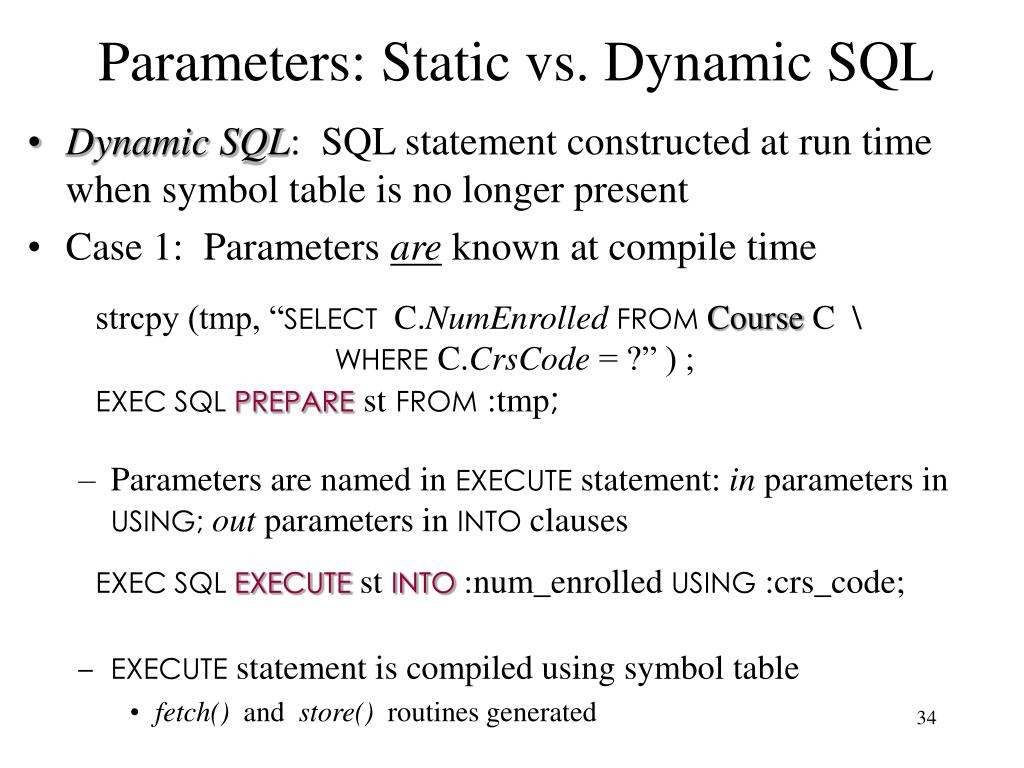 Parameters: Static vs. Dynamic SQL

• Dynamic SQL: SQL statement constructed at run time when symbol table is no longer present

• Case 1: Parameters are known at compile time

strcpy (tmp, "SELECT C.NumEnrolled FROM Course C \
WHERE C.CrsCode = ?" ) ;
EXEC SQL PREPARE st FROM :tmp;

- Parameters are named in EXECUTE statement: in parameters in USING; out parameters in INTO clauses

EXEC SQL EXECUTE st INTO :num_enrolled USING :crs_code;

- EXECUTE statement is compiled using symbol table

• fetch() and store() routines generated

34